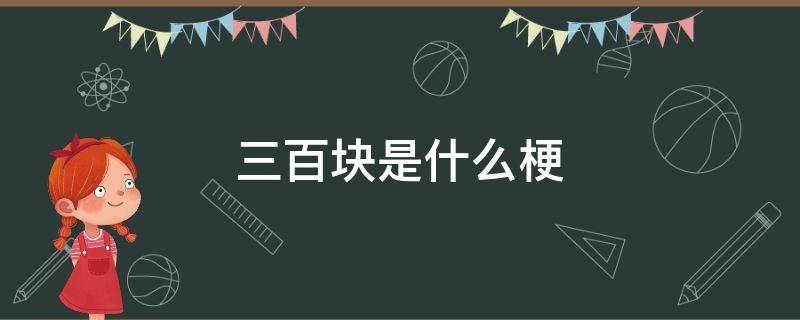 三百块是什么梗